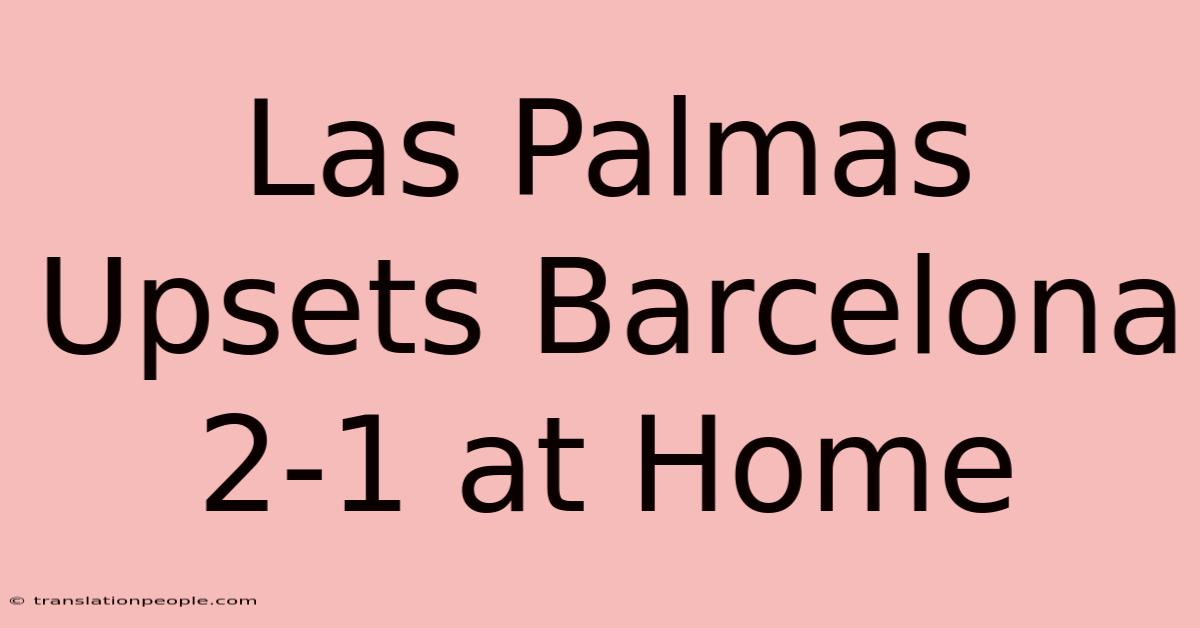 Las Palmas Upsets Barcelona 2-1 at Home

© translationpeople.com